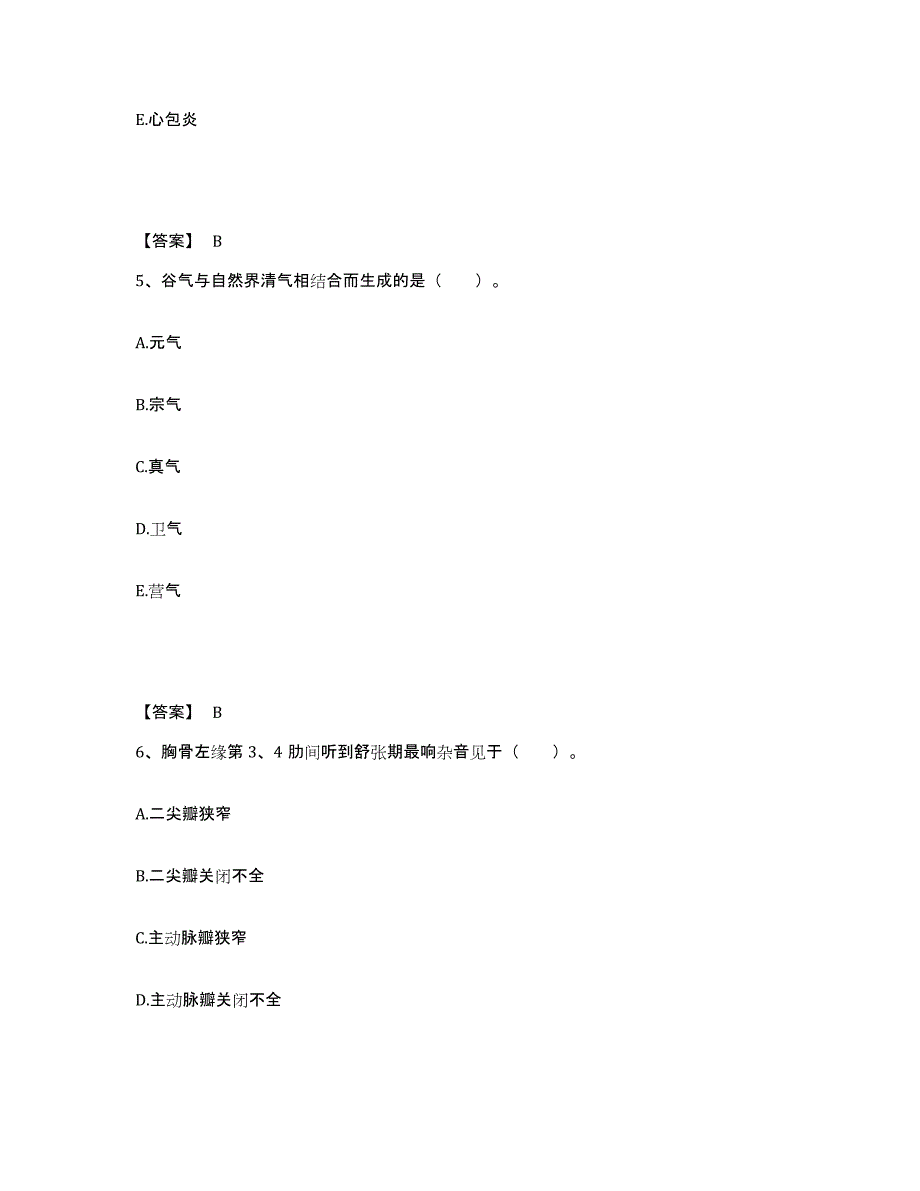 E.心包炎

【答案】 B

5、谷气与自然界清气相结合而生成的是（　　）。

A.元气

B.宗气

C.真气

D.卫气

E.营气

【答案】 B

6、胸骨左缘第 3、4 肋间听到舒张期最响杂音见于（　　）。

A.二尖瓣狭窄

B.二尖瓣关闭不全

C.主动脉瓣狭窄

D.主动脉瓣关闭不全